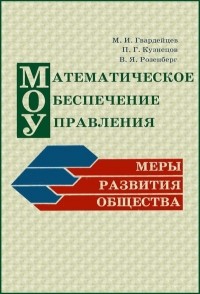 М. И. Гвардейцев
П. Г. Кузнецов
В. Я. Розенберг

МАТЕМАТИЧЕСКОЕ
ОБЕСПЕЧЕНИЕ
УПРАВЛЕНИЯ

МЕРЫ
РАЗВИТИЯ
ОБЩЕСТВА